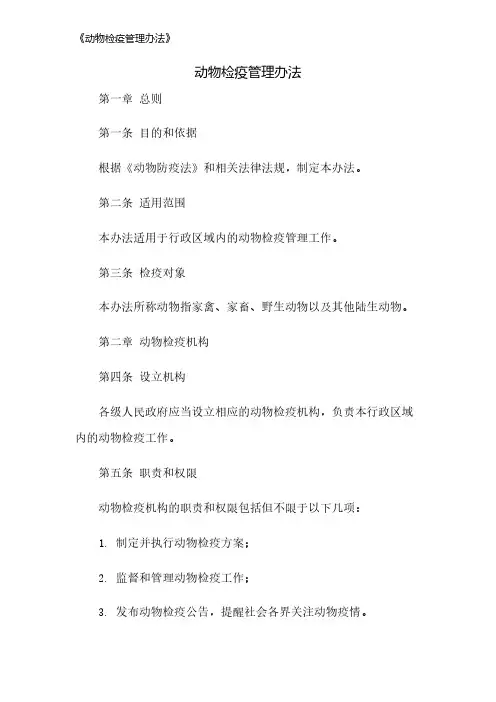 《动物检疫管理办法》

动物检疫管理办法

第一章 总则

第一条 目的和依据

根据《动物防疫法》和相关法律法规，制定本办法。

第二条 适用范围

本办法适用于行政区域内的动物检疫管理工作。

第三条 检疫对象

本办法所称动物指家禽、家畜、野生动物以及其他陆生动物。

第二章 动物检疫机构

第四条 设立机构

各级人民政府应当设立相应的动物检疫机构，负责本行政区域内的动物检疫工作。

第五条 职责和权限

动物检疫机构的职责和权限包括但不限于以下几项：

1. 制定并执行动物检疫方案；

2. 监督和管理动物检疫工作；

3. 发布动物检疫公告，提醒社会各界关注动物疫情。